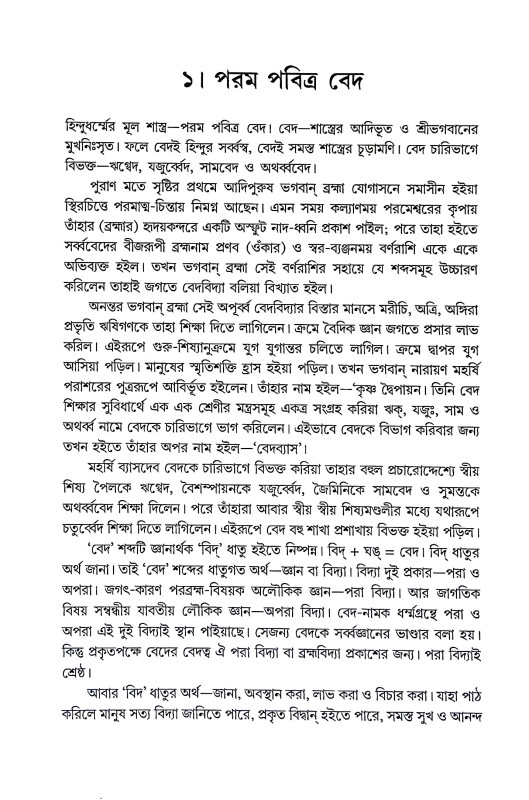 ১। পরম পবিত্র বেদ

হিন্দুধর্ম্মের মূল শাস্ত্র—পরম পবিত্র বেদ। বেদ—শাস্ত্রের আদিভূত ও শ্রীভগবানের মুখনিঃসৃত। ফলে বেদই হিন্দুর সর্ব্বস্ব, বেদই সমস্ত শাস্ত্রের চূড়ামণি। বেদ চারিভাগে বিভক্ত—ঋগ্বেদ, যজুর্ব্বেদ, সামবেদ ও অথর্ব্ববেদ।

পুরাণ মতে সৃষ্টির প্রথমে আদিপুরুষ ভগবান্ ব্রহ্মা যোগাসনে সমাসীন হইয়া স্থিরচিত্তে পরমাত্ম-চিন্তায় নিমগ্ন আছেন। এমন সময় কল্যাণময় পরমেশ্বরের কৃপায় তাঁহার (ব্রহ্মার) হৃদয়কন্দরে একটি অস্ফুট নাদ-ধ্বনি প্রকাশ পাইল; পরে তাহা হইতে সর্ব্ববেদের বীজরূপী ব্রহ্মনাম প্রণব (ওঁকার) ও স্বর-ব্যঞ্জনময় বর্ণরাশি একে একে অভিব্যক্ত হইল। তখন ভগবান্ ব্রহ্মা সেই বর্ণরাশির সহায়ে যে শব্দসমূহ উচ্চারণ করিলেন তাহাই জগতে বেদবিদ্যা বলিয়া বিখ্যাত হইল।

অনন্তর ভগবান্ ব্রহ্মা সেই অপূর্ব্ব বেদবিদ্যার বিস্তার মানসে মরীচি, অত্রি, অঙ্গিরা প্রভৃতি ঋষিগণকে তাহা শিক্ষা দিতে লাগিলেন। ক্রমে বৈদিক জ্ঞান জগতে প্রসার লাভ করিল। এইরূপে গুরু-শিষ্যানুক্রমে যুগ যুগান্তর চলিতে লাগিল। ক্রমে দ্বাপর যুগ আসিয়া পড়িল। মানুষের স্মৃতিশক্তি হ্রাস হইয়া পড়িল। তখন ভগবান্ নারায়ণ মহর্ষি পরাশরের পুত্ররূপে আবির্ভূত হইলেন। তাঁহার নাম হইল—'কৃষ্ণ দ্বৈপায়ন। তিনি বেদ শিক্ষার সুবিধার্থে এক এক শ্রেণীর মন্ত্রসমূহ একত্র সংগ্রহ করিয়া ঋক্, যজুঃ, সাম ও অথর্ব্ব নামে বেদকে চারিভাগে ভাগ করিলেন। এইভাবে বেদকে বিভাগ করিবার জন্য তখন হইতে তাঁহার অপর নাম হইল—'বেদব্যাস'।

মহর্ষি ব্যাসদেব বেদকে চারিভাগে বিভক্ত করিয়া তাহার বহুল প্রচারোদ্দেশ্যে স্বীয় শিষ্য পৈলকে ঋগ্বেদ, বৈশম্পায়নকে যজুর্ব্বেদ, জৈমিনিকে সামবেদ ও সুমন্তকে অথর্ব্ববেদ শিক্ষা দিলেন। পরে তাঁহারা আবার স্বীয় স্বীয় শিষ্যমণ্ডলীর মধ্যে যথারূপে চতুর্ব্বেদ শিক্ষা দিতে লাগিলেন। এইরূপে বেদ বহু শাখা প্রশাখায় বিভক্ত হইয়া পড়িল।

'বেদ' শব্দটি জ্ঞানার্থক 'বিদ্' ধাতু হইতে নিষ্পন্ন। বিদ্ + ঘঞ্ = বেদ। বিদ্ ধাতুর অর্থ জানা। তাই 'বেদ' শব্দের ধাতুগত অর্থ—জ্ঞান বা বিদ্যা। বিদ্যা দুই প্রকার—পরা ও অপরা। জগৎ-কারণ পরব্রহ্ম-বিষয়ক অলৌকিক জ্ঞান—পরা বিদ্যা। আর জাগতিক বিষয় সম্বন্ধীয় যাবতীয় লৌকিক জ্ঞান—অপরা বিদ্যা। বেদ-নামক ধর্ম্মগ্রন্থে পরা ও অপরা এই দুই বিদ্যাই স্থান পাইয়াছে। সেজন্য বেদকে সর্ব্বজ্ঞানের ভাণ্ডার বলা হয়। কিন্তু প্রকৃতপক্ষে বেদের বেদত্ব ঐ পরা বিদ্যা বা ব্রহ্মবিদ্যা প্রকাশের জন্য। পরা বিদ্যাই শ্রেষ্ঠ।

আবার 'বিদ' ধাতুর অর্থ—জানা, অবস্থান করা, লাভ করা ও বিচার করা। যাহা পাঠ করিলে মানুষ সত্য বিদ্যা জানিতে পারে, প্রকৃত বিদ্বান্ হইতে পারে, সমস্ত সুখ ও আনন্দ